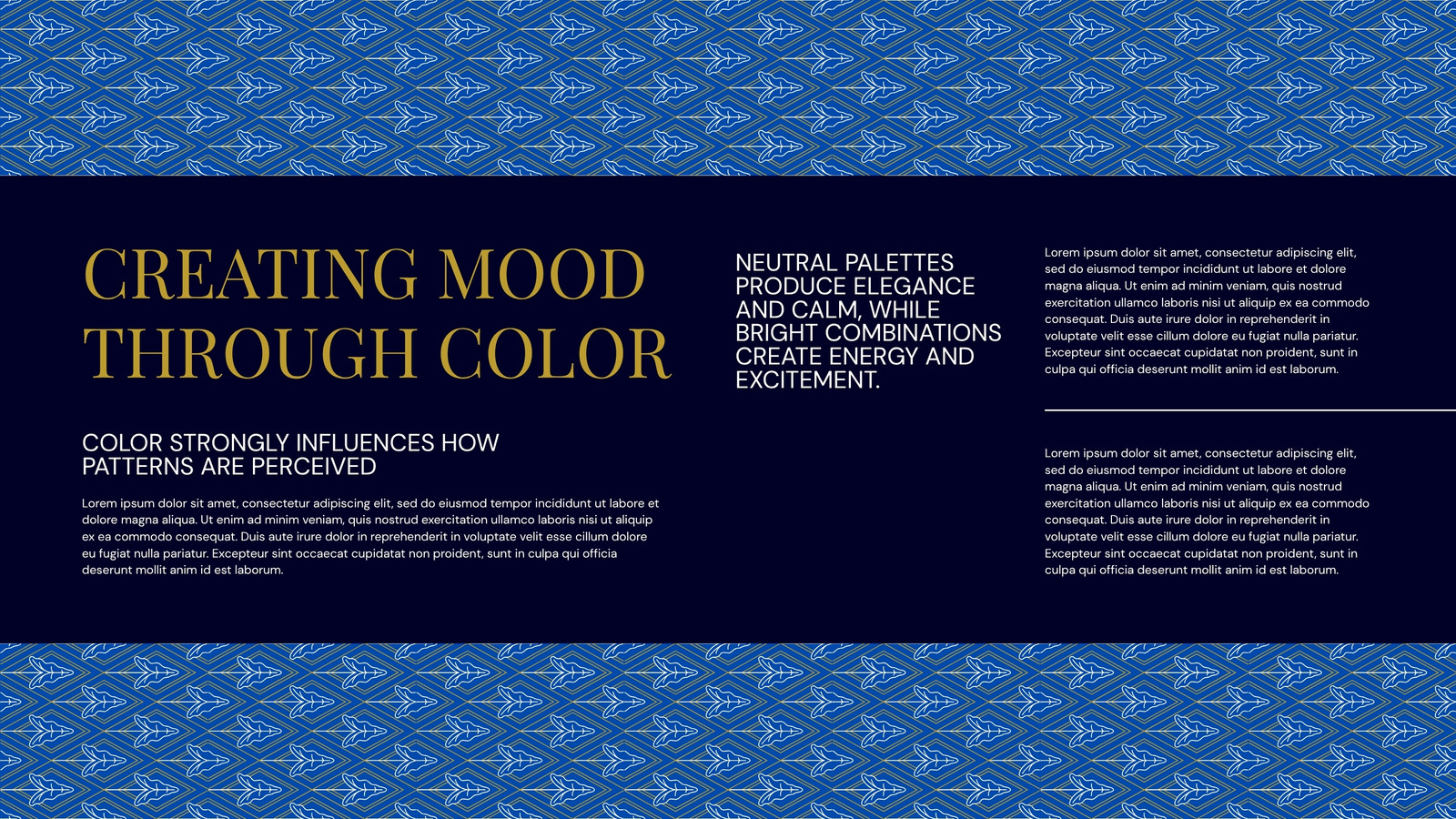 CREATING MOOD THROUGH COLOR

COLOR STRONGLY INFLUENCES HOW PATTERNS ARE PERCEIVED

Lorem ipsum dolor sit amet, consectetur adipiscing elit, sed do eiusmod tempor incididunt ut labore et dolore magna aliqua. Ut enim ad minim veniam, quis nostrud exercitation ullamco laboris nisi ut aliquip ex ea commodo consequat. Duis aute irure dolor in reprehenderit in voluptate velit esse cillum dolore eu fugiat nulla pariatur. Excepteur sint occaecat cupidatat non proident, sunt in culpa qui officia deserunt mollit anim id est laborum.

NEUTRAL PALETTES PRODUCE ELEGANCE AND CALM, WHILE BRIGHT COMBINATIONS CREATE ENERGY AND EXCITEMENT.

Lorem ipsum dolor sit amet, consectetur adipiscing elit, sed do eiusmod tempor incididunt ut labore et dolore magna aliqua. Ut enim ad minim veniam, quis nostrud exercitation ullamco laboris nisi ut aliquip ex ea commodo consequat. Duis aute irure dolor in reprehenderit in voluptate velit esse cillum dolore eu fugiat nulla pariatur. Excepteur sint occaecat cupidatat non proident, sunt in culpa qui officia deserunt mollit anim id est laborum.

Lorem ipsum dolor sit amet, consectetur adipiscing elit, sed do eiusmod tempor incididunt ut labore et dolore magna aliqua. Ut enim ad minim veniam, quis nostrud exercitation ullamco laboris nisi ut aliquip ex ea commodo consequat. Duis aute irure dolor in reprehenderit in voluptate velit esse cillum dolore eu fugiat nulla pariatur. Excepteur sint occaecat cupidatat non proident, sunt in culpa qui officia deserunt mollit anim id est laborum.